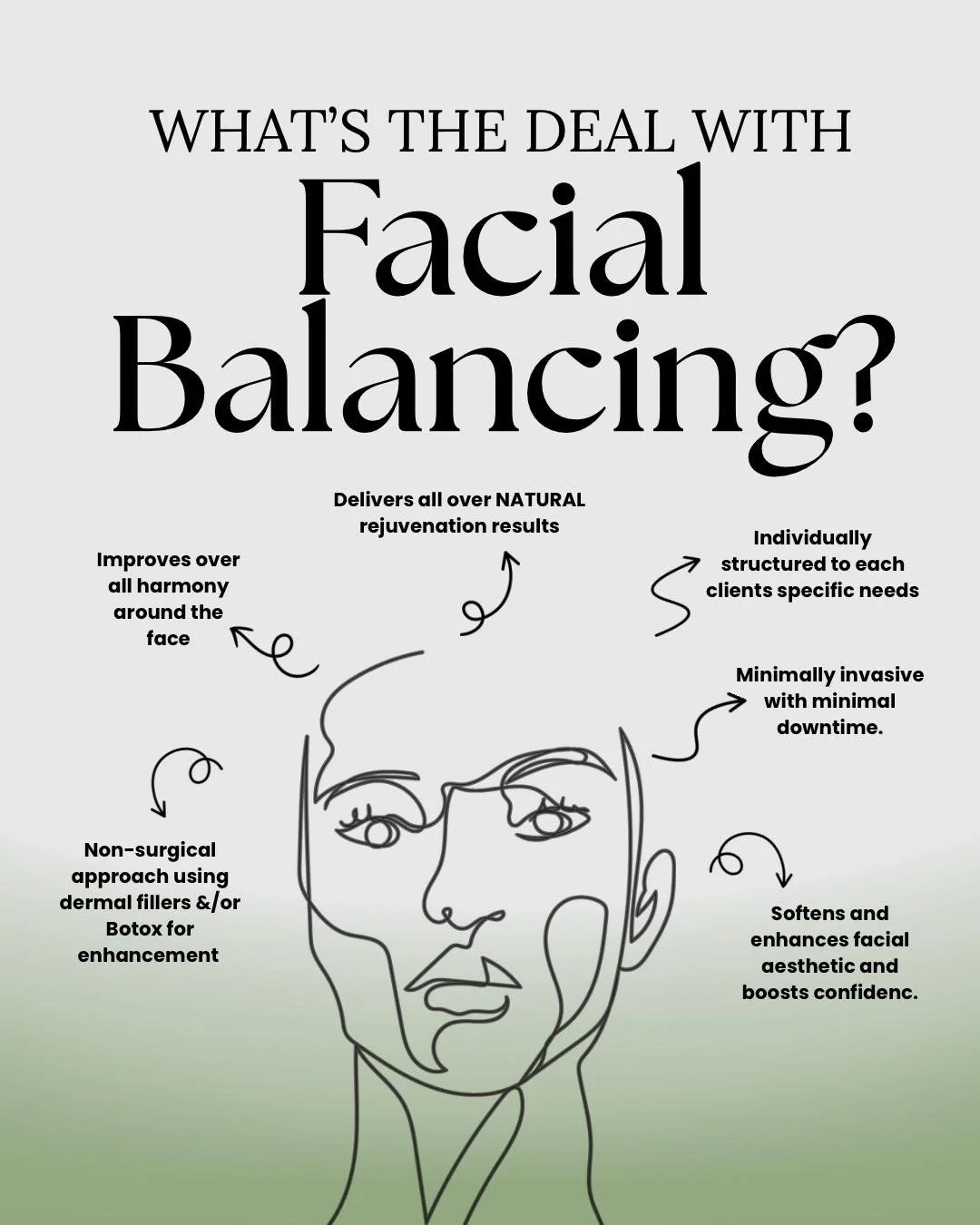 WHAT'S THE DEAL WITH
Facial Balancing?

Delivers all over NATURAL rejuvenation results

Improves over all harmony around the face

Individually structured to each clients specific needs

Minimally invasive with minimal downtime.

Non-surgical approach using dermal fillers &/or Botox for enhancement

Softens and enhances facial aesthetic and boosts confidenc.